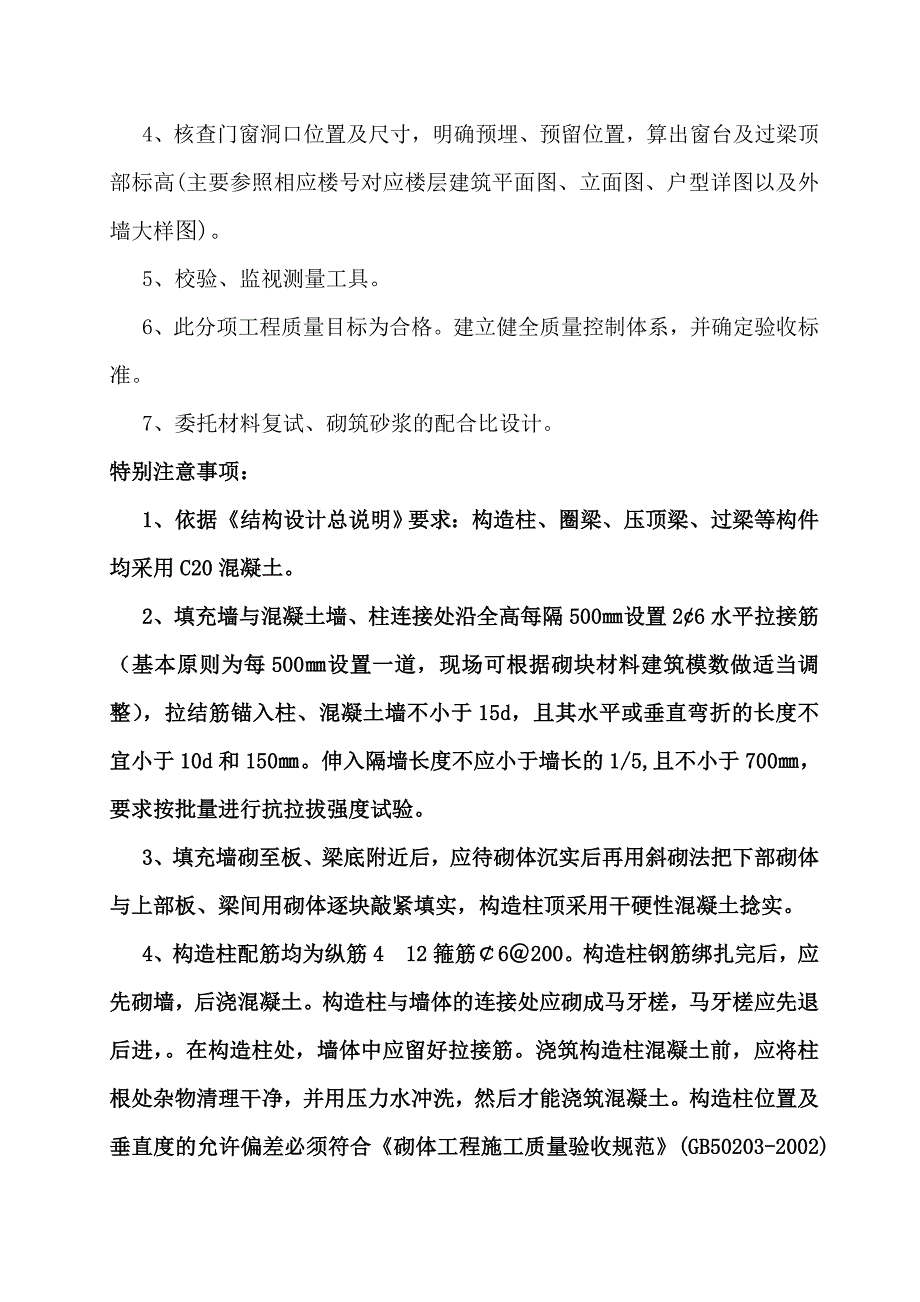 4、核查门窗洞口位置及尺寸，明确预埋、预留位置，算出窗台及过梁顶部标高(主要参照相应楼号对应楼层建筑平面图、立面图、户型详图以及外墙大样图)。

5、校验、监视测量工具。

6、此分项工程质量目标为合格。建立健全质量控制体系，并确定验收标准。

7、委托材料复试、砌筑砂浆的配合比设计。

特别注意事项：

1、依据《结构设计总说明》要求：构造柱、圈梁、压顶梁、过梁等构件均采用C20混凝土。

2、填充墙与混凝土墙、柱连接处沿全高每隔500mm设置2¢6水平拉接筋（基本原则为每500mm设置一道，现场可根据砌块材料建筑模数做适当调整），拉结筋锚入柱、混凝土墙不小于15d，且其水平或垂直弯折的长度不宜小于10d和150mm。伸入隔墙长度不应小于墙长的1/5,且不小于700mm，要求按批量进行抗拉拔强度试验。

3、填充墙砌至板、梁底附近后，应待砌体沉实后再用斜砌法把下部砌体与上部板、梁间用砌体逐块敲紧填实，构造柱顶采用干硬性混凝土捻实。

4、构造柱配筋均为纵筋4 12箍筋¢6@200。构造柱钢筋绑扎完后，应先砌墙，后浇混凝土。构造柱与墙体的连接处应砌成马牙槎，马牙槎应先退后进，。在构造柱处，墙体中应留好拉接筋。浇筑构造柱混凝土前，应将柱根处杂物清理干净，并用压力水冲洗，然后才能浇筑混凝土。构造柱位置及垂直度的允许偏差必须符合《砌体工程施工质量验收规范》(GB50203-2002)